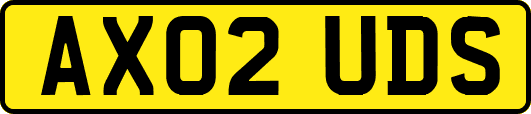 AX02 UDS